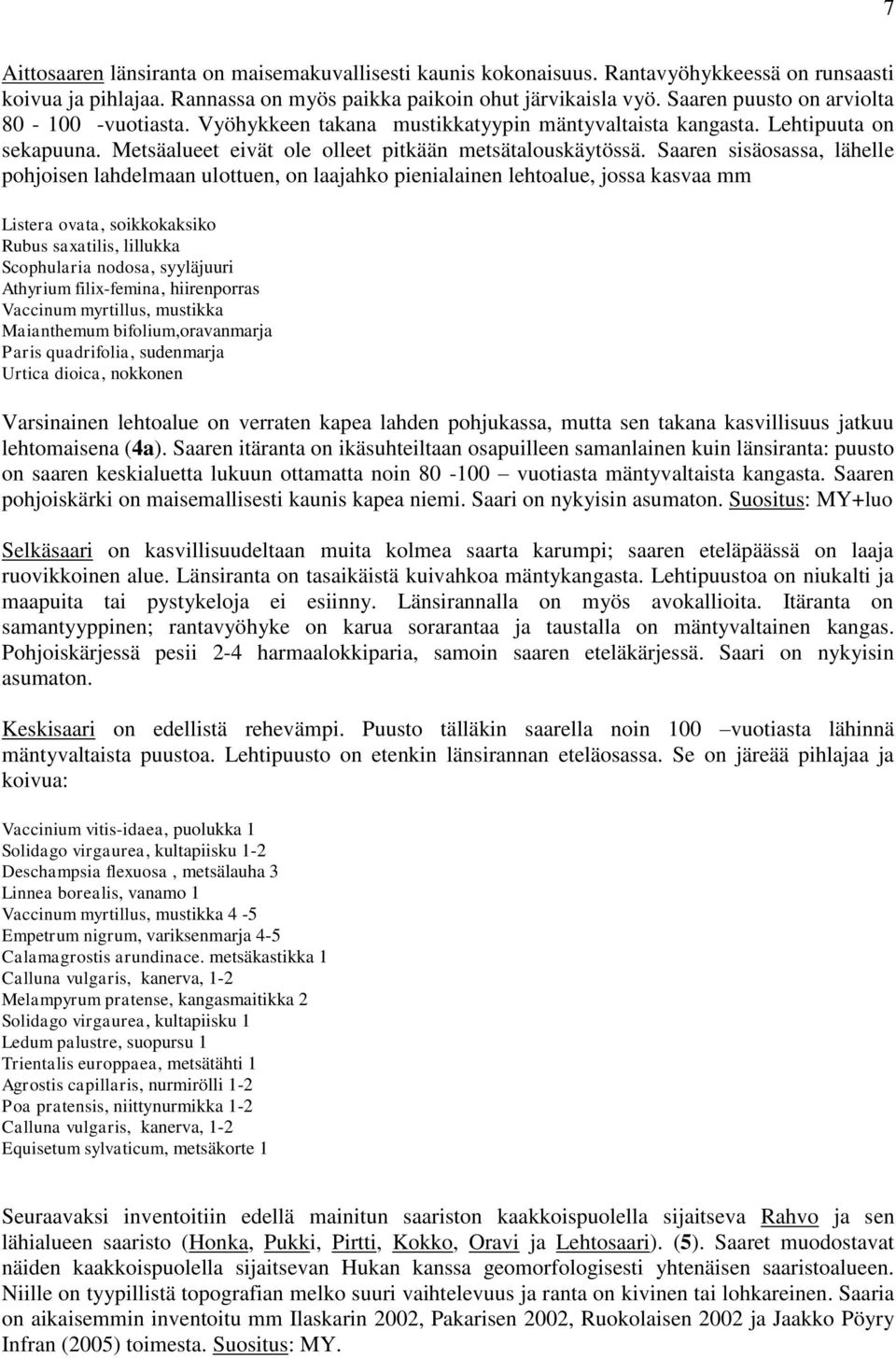 7

Aittosaaren länsiranta on maisemakuvallisesti kaunis kokonaisuus. Rantavyöhykkeessä on runsaasti koivua ja pihlajaa. Rannassa on myös paikka paikoin ohut järvikaisla vyö. Saaren puusto on arviolta 80 - 100 -vuotiasta. Vyöhykkeen takana mustikkatyypin mäntyvaltaista kangasta. Lehtipuuta on sekapuuna. Metsäalueet eivät ole olleet pitkään metsätalouskäytössä. Saaren sisäosassa, lähelle pohjoisen lahdelmaan ulottuen, on laajahko pienialainen lehtoalue, jossa kasvaa mm

Listera ovata, soikkokaksiko
Rubus saxatilis, lillukka
Scophularia nodosa, syyläjuuri
Athyrium filix-femina, hiirenporras
Vaccinum myrtillus, mustikka
Maianthemum bifolium,oravanmarja
Paris quadrifolia, sudenmarja
Urtica dioica, nokkonen

Varsinainen lehtoalue on verraten kapea lahden pohjukassa, mutta sen takana kasvillisuus jatkuu lehtomaisena (4a). Saaren itäranta on ikäsuhteiltaan osapuilleen samanlainen kuin länsiranta: puusto on saaren keskialuetta lukuun ottamatta noin 80 -100 – vuotiasta mäntyvaltaista kangasta. Saaren pohjoiskärki on maisemallisesti kaunis kapea niemi. Saari on nykyisin asumaton. Suositus: MY+luo

Selkäsaari on kasvillisuudeltaan muita kolmea saarta karumpi; saaren eteläpäässä on laaja ruovikkoinen alue. Länsiranta on tasaikäistä kuivahkoa mäntykangasta. Lehtipuustoa on niukalti ja maapuita tai pystykeloja ei esiinny. Länsirannalla on myös avokallioita. Itäranta on samantyyppinen; rantavyöhyke on karua sorarantaa ja taustalla on mäntyvaltainen kangas. Pohjoiskärjessä pesii 2-4 harmaalokkiparia, samoin saaren eteläkärjessä. Saari on nykyisin asumaton.

Keskisaari on edellistä rehevämpi. Puusto tälläkin saarella noin 100 –vuotiasta lähinnä mäntyvaltaista puustoa. Lehtipuusto on etenkin länsirannan eteläosassa. Se on järeää pihlajaa ja koivua:

Vaccinium vitis-idaea, puolukka 1
Solidago virgaurea, kultapiisku 1-2
Deschampsia flexuosa , metsälauha 3
Linnea borealis, vanamo 1
Vaccinum myrtillus, mustikka 4 -5
Empetrum nigrum, variksenmarja 4-5
Calamagrostis arundinace. metsäkastikka 1
Calluna vulgaris, kanerva, 1-2
Melampyrum pratense, kangasmaitikka 2
Solidago virgaurea, kultapiisku 1
Ledum palustre, suopursu 1
Trientalis europpaea, metsätähti 1
Agrostis capillaris, nurmirölli 1-2
Poa pratensis, niittynurmikka 1-2
Calluna vulgaris, kanerva, 1-2
Equisetum sylvaticum, metsäkorte 1

Seuraavaksi inventoitiin edellä mainitun saariston kaakkoispuolella sijaitseva Rahvo ja sen lähialueen saaristo (Honka, Pukki, Pirtti, Kokko, Oravi ja Lehtosaari). (5). Saaret muodostavat näiden kaakkoispuolella sijaitsevan Hukan kanssa geomorfologisesti yhtenäisen saaristoalueen. Niille on tyypillistä topografian melko suuri vaihtelevuus ja ranta on kivinen tai lohkareinen. Saaria on aikaisemmin inventoitu mm Ilaskarin 2002, Pakarisen 2002, Ruokolaisen 2002 ja Jaakko Pöyry Infran (2005) toimesta. Suositus: MY.